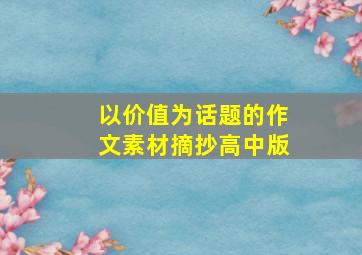 以价值为话题的作文素材摘抄高中版